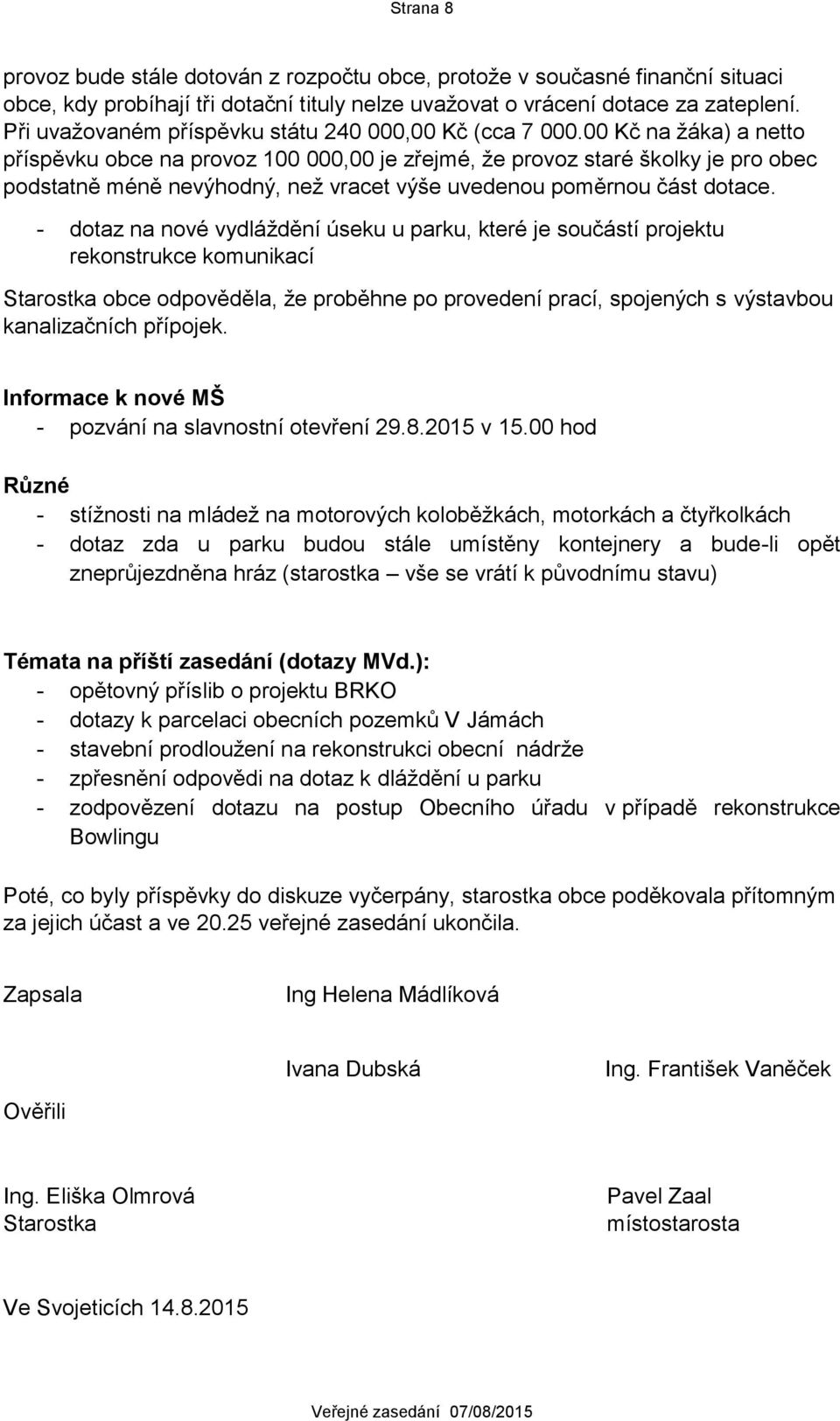 Strana 8

provoz bude stále dotován z rozpočtu obce, protože v současné finanční situaci obce, kdy probíhají tři dotační tituly nelze uvažovat o vrácení dotace za zateplení. Při uvažovaném příspěvku státu 240 000,00 Kč (cca 7 000.00 Kč na žáka) a netto příspěvku obce na provoz 100 000,00 je zřejmé, že provoz staré školky je pro obec podstatně méně nevýhodný, než vracet výše uvedenou poměrnou část dotace.

- dotaz na nové vydláždění úseku u parku, které je součástí projektu rekonstrukce komunikací

Starostka obce odpověděla, že proběhne po provedení prací, spojených s výstavbou kanalizačních přípojek.

Informace k nové MŠ
- pozvání na slavnostní otevření 29.8.2015 v 15.00 hod

Různé
- stížnosti na mládež na motorových koloběžkách, motorkách a čtyřkolkách
- dotaz zda u parku budou stále umístěny kontejnery a bude-li opět zneprůjezdněna hráz (starostka – vše se vrátí k původnímu stavu)

Témata na příští zasedání (dotazy MVd.):
- opětovný příslib o projektu BRKO
- dotazy k parcelaci obecních pozemků V Jámách
- stavební prodloužení na rekonstrukci obecní nádrže
- zpřesnění odpovědi na dotaz k dláždění u parku
- zodpovězení dotazu na postup Obecního úřadu v případě rekonstrukce Bowlingu

Poté, co byly příspěvky do diskuze vyčerpány, starostka obce poděkovala přítomným za jejich účast a ve 20.25 veřejné zasedání ukončila.

Zapsala Ing Helena Mádlíková

Ivana Dubská Ing. František Vaněček

Ověřili

Ing. Eliška Olmrová
Starostka

Pavel Zaal
místostarosta

Ve Svojeticích 14.8.2015

Veřejné zasedání 07/08/2015